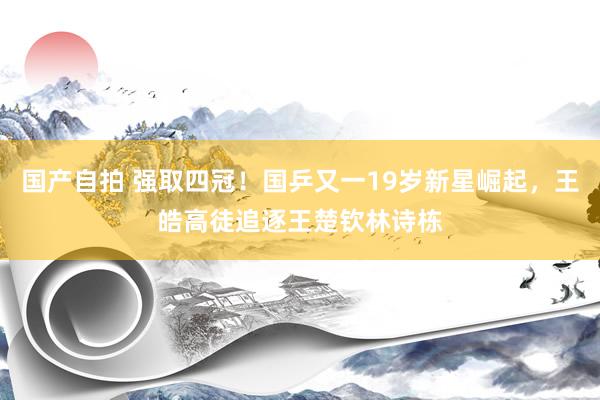 国产自拍 强取四冠！国乒又一19岁新星崛起，王皓高徒追逐王楚钦林诗栋